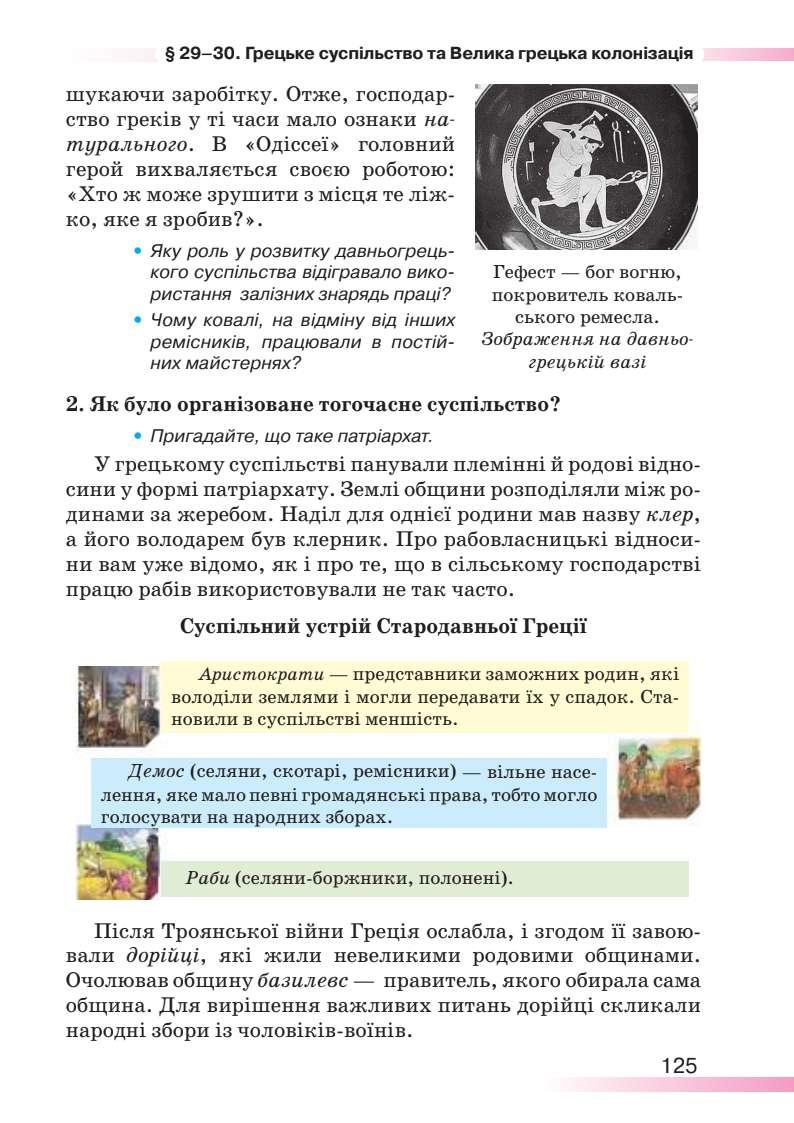 § 29–30. Грецьке суспільство та Велика грецька колонізація

шукаючи заробітку. Отже, господарство греків у ті часи мало ознаки натурального. В «Одіссеї» головний герой вихваляється своєю роботою: «Хто ж може зрушити з місця те ліжко, яке я зробив?».

• Яку роль у розвитку давньогрецького суспільства відігравало використання залізних знарядь праці?
• Чому ковалі, на відміну від інших ремісників, працювали в постійних майстернях?

Гефест — бог вогню, покровитель ковальського ремесла. Зображення на давньогрецькій вазі

2. Як було організоване тогочасне суспільство?

• Пригадайте, що таке патріархат.

У грецькому суспільстві панували племінні й родові відносини у формі патріархату. Землі общини розподіляли між родинами за жеребом. Наділ для однієї родини мав назву клер, а його володарем був клерник. Про рабовласницькі відносини вам уже відомо, як і про те, що в сільському господарстві працю рабів використовували не так часто.

Суспільний устрій Стародавньої Греції

Аристократи — представники заможних родин, які володіли землями і могли передавати їх у спадок. Становили в суспільстві меншість.

Демос (селяни, скотарі, ремісники) — вільне населення, яке мало певні громадянські права, тобто могло голосувати на народних зборах.

Раби (селяни-боржники, полонені).

Після Троянської війни Греція ослабла, і згодом її завоювали дорійці, які жили невеликими родовими общинами. Очолював общину базилевс — правитель, якого обирала сама община. Для вирішення важливих питань дорійці скликали народні збори із чоловіків-воїнів.

125